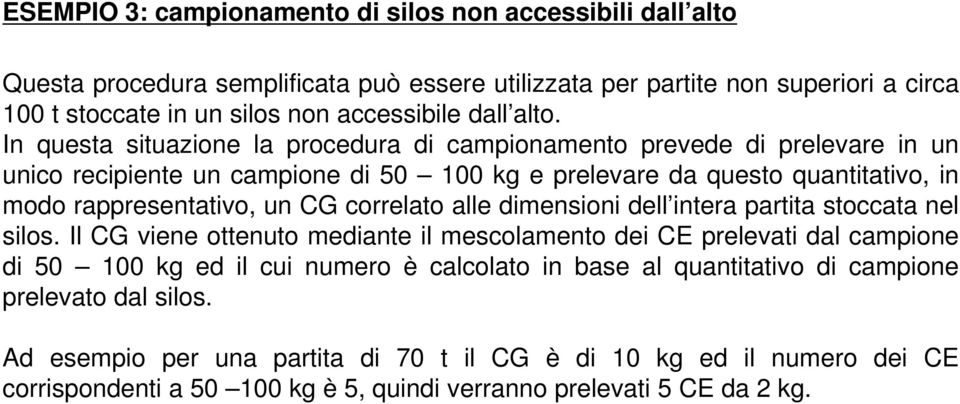 ESEMPIO 3: campionamento di silos non accessibili dall'alto

Questa procedura semplificata può essere utilizzata per partite non superiori a circa 100 t stoccate in un silos non accessibile dall'alto.
In questa situazione la procedura di campionamento prevede di prelevare in un unico recipiente un campione di 50 – 100 kg e prelevare da questo quantitativo, in modo rappresentativo, un CG correlato alle dimensioni dell'intera partita stoccata nel silos. Il CG viene ottenuto mediante il mescolamento dei CE prelevati dal campione di 50 – 100 kg ed il cui numero è calcolato in base al quantitativo di campione prelevato dal silos.

Ad esempio per una partita di 70 t il CG è di 10 kg ed il numero dei CE corrispondenti a 50 –100 kg è 5, quindi verranno prelevati 5 CE da 2 kg.